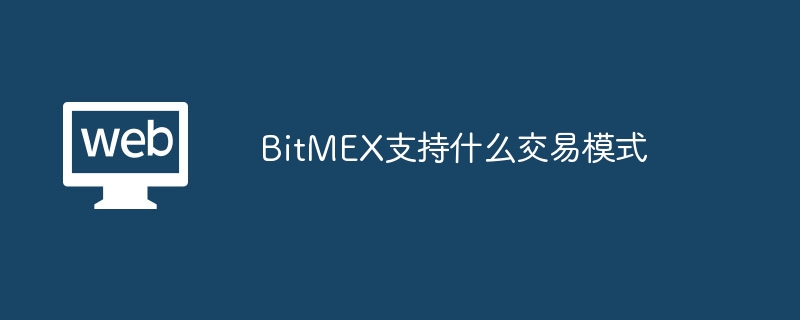 web

BitMEX支持什么交易模式